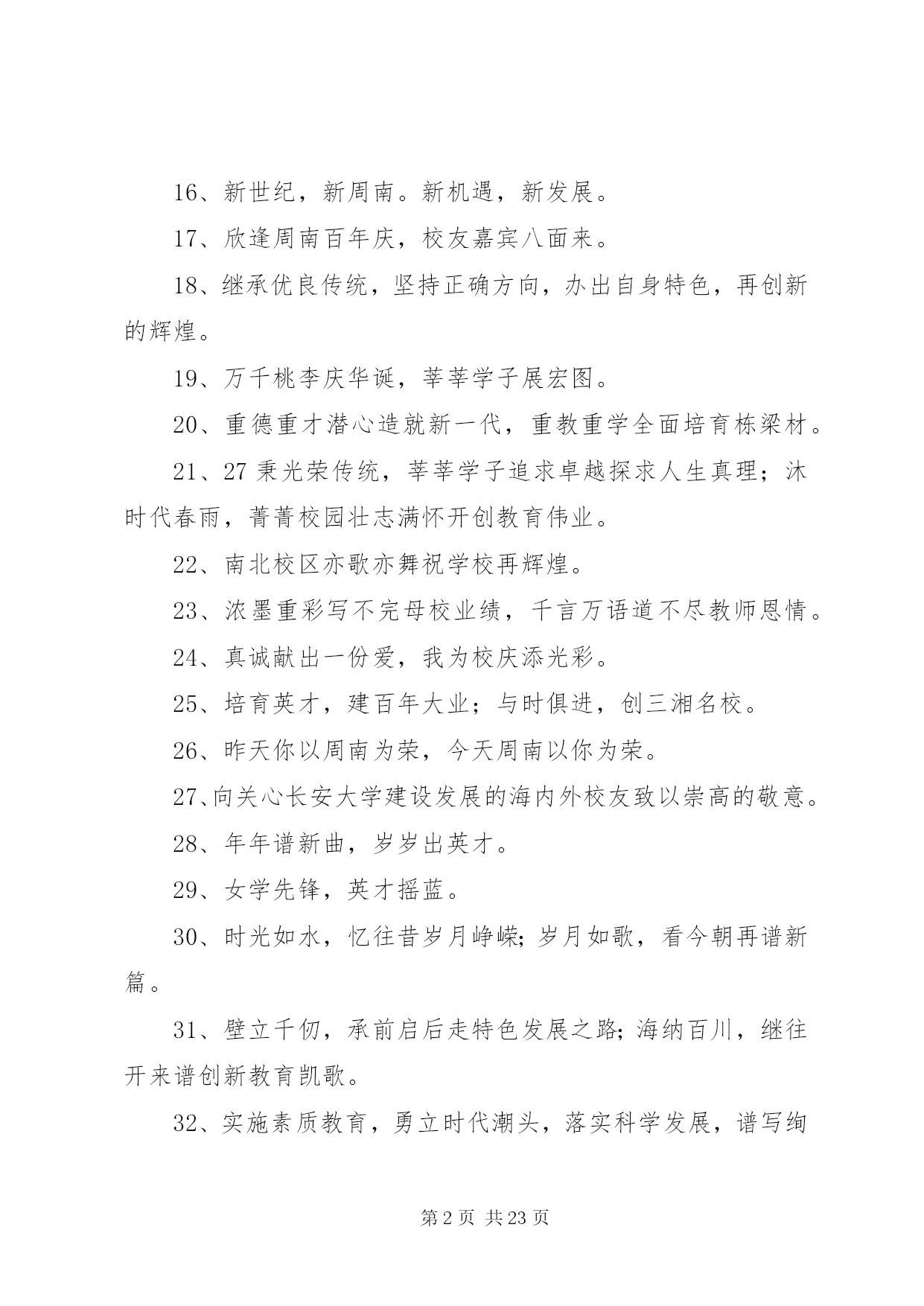 16、新世纪，新周南。新机遇，新发展。

17、欣逢周南百年庆，校友嘉宾八面来。

18、继承优良传统，坚持正确方向，办出自身特色，再创新的辉煌。

19、万千桃李庆华诞，莘莘学子展宏图。

20、重德重才潜心造就新一代，重教重学全面培育栋梁材。

21、27 秉光荣传统，莘莘学子追求卓越探求人生真理；沐时代春雨，菁菁校园壮志满怀开创教育伟业。

22、南北校区亦歌亦舞祝学校再辉煌。

23、浓墨重彩写不完母校业绩，千言万语道不尽教师恩情。

24、真诚献出一份爱，我为校庆添光彩。

25、培育英才，建百年大业；与时俱进，创三湘名校。

26、昨天你以周南为荣，今天周南以你为荣。

27、向关心长安大学建设发展的海内外校友致以崇高的敬意。

28、年年谱新曲，岁岁出英才。

29、女学先锋，英才摇蓝。

30、时光如水，忆往昔岁月峥嵘；岁月如歌，看今朝再谱新篇。

31、壁立千仞，承前启后走特色发展之路；海纳百川，继往开来谱创新教育凯歌。

32、实施素质教育，勇立时代潮头，落实科学发展，谱写绚

第 2 页 共 23 页